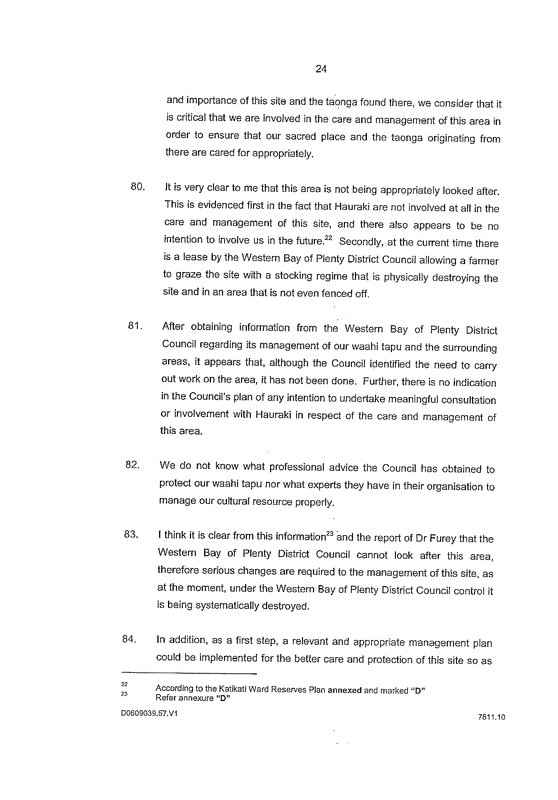 24

and importance of this site and the taonga found there, we consider that it is critical that we are involved in the care and management of this area in order to ensure that our sacred place and the taonga originating from there are cared for appropriately.

80. It is very clear to me that this area is not being appropriately looked after. This is evidenced first in the fact that Hauraki are not involved at all in the care and management of this site, and there also appears to be no intention to involve us in the future.$^{22}$ Secondly, at the current time there is a lease by the Western Bay of Plenty District Council allowing a farmer to graze the site with a stocking regime that is physically destroying the site and in an area that is not even fenced off.

81. After obtaining information from the Western Bay of Plenty District Council regarding its management of our waahi tapu and the surrounding areas, it appears that, although the Council identified the need to carry out work on the area, it has not been done. Further, there is no indication in the Council's plan of any intention to undertake meaningful consultation or involvement with Hauraki in respect of the care and management of this area.

82. We do not know what professional advice the Council has obtained to protect our waahi tapu nor what experts they have in their organisation to manage our cultural resource properly.

83. I think it is clear from this information$^{23}$ and the report of Dr Furey that the Western Bay of Plenty District Council cannot look after this area, therefore serious changes are required to the management of this site, as at the moment, under the Western Bay of Plenty District Council control it is being systematically destroyed.

84. In addition, as a first step, a relevant and appropriate management plan could be implemented for the better care and protection of this site so as

22 According to the Katikati Ward Reserves Plan annexed and marked "D"
23 Refer annexure "D"

D0609039.57.V1

7811.10